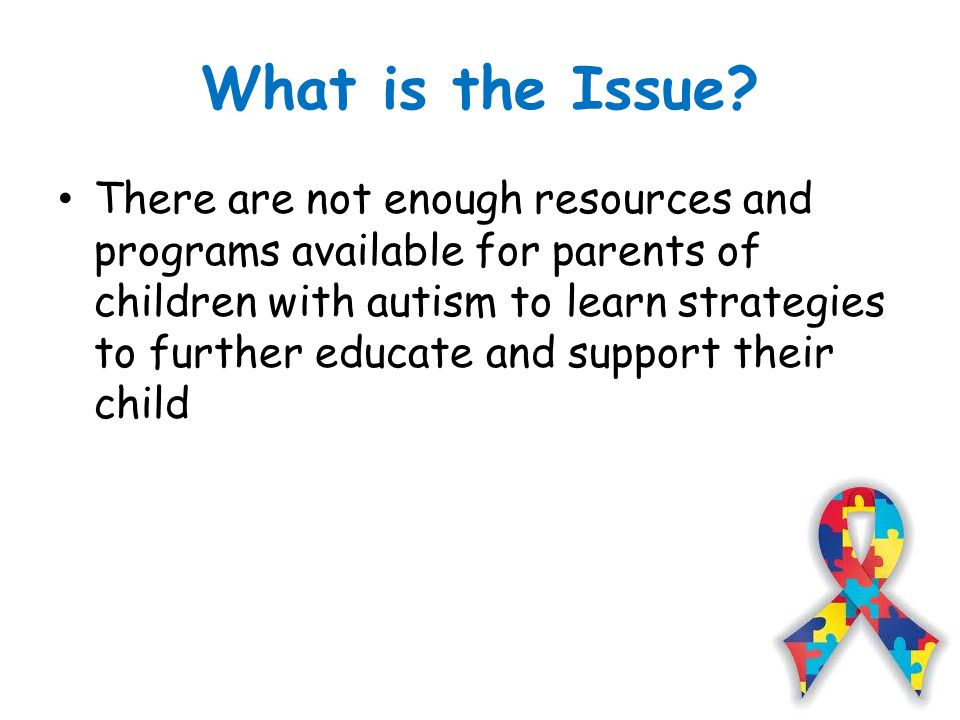 What is the Issue?

• There are not enough resources and programs available for parents of children with autism to learn strategies to further educate and support their child